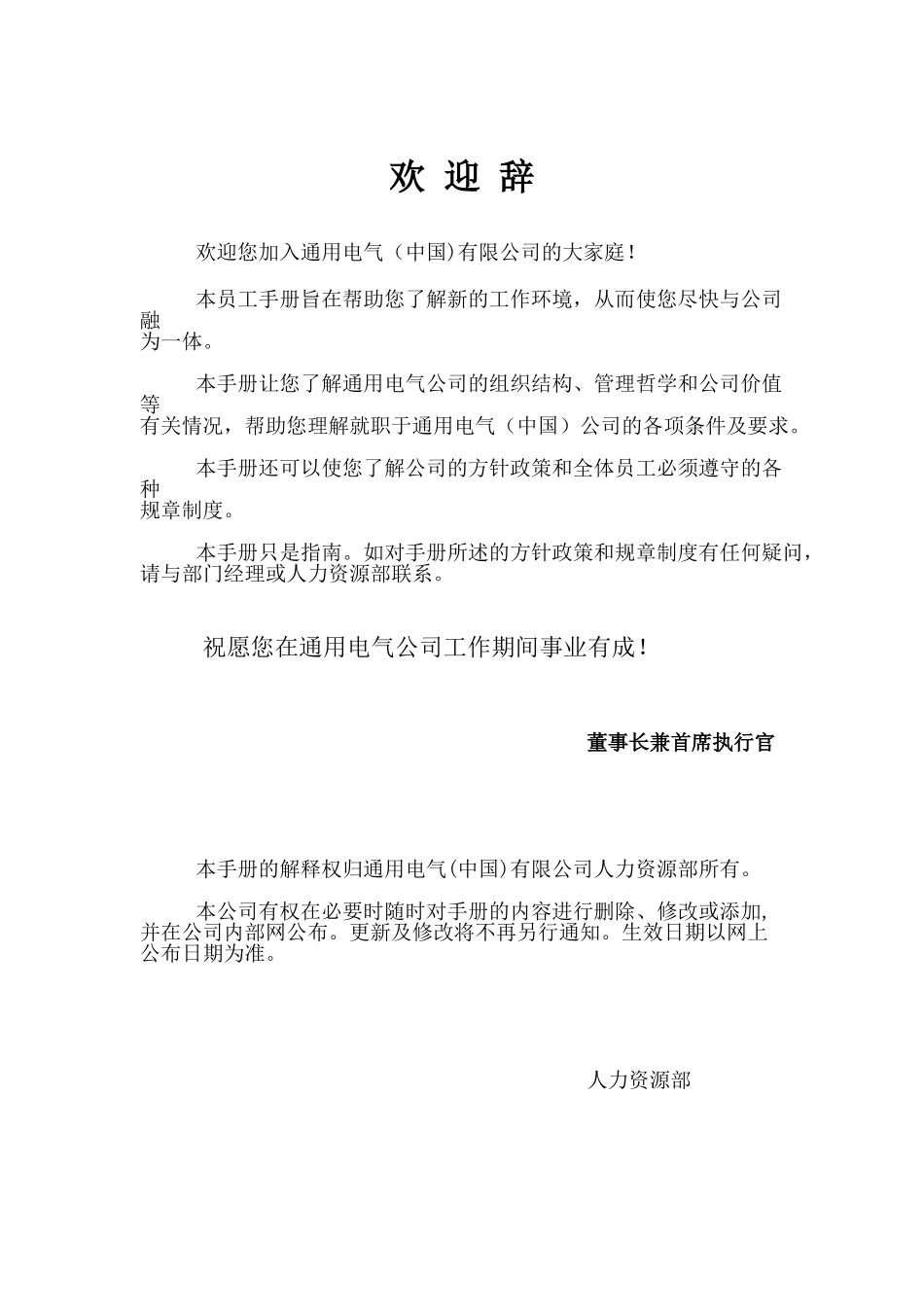 欢 迎 辞

欢迎您加入通用电气（中国)有限公司的大家庭！

本员工手册旨在帮助您了解新的工作环境，从而使您尽快与公司融为一体。

本手册让您了解通用电气公司的组织结构、管理哲学和公司价值等有关情况，帮助您理解就职于通用电气（中国）公司的各项条件及要求。

本手册还可以使您了解公司的方针政策和全体员工必须遵守的各种规章制度。

本手册只是指南。如对手册所述的方针政策和规章制度有任何疑问，请与部门经理或人力资源部联系。

祝愿您在通用电气公司工作期间事业有成！

董事长兼首席执行官

本手册的解释权归通用电气(中国)有限公司人力资源部所有。

本公司有权在必要时随时对手册的内容进行删除、修改或添加,并在公司内部网公布。更新及修改将不再另行通知。生效日期以网上公布日期为准。

人力资源部